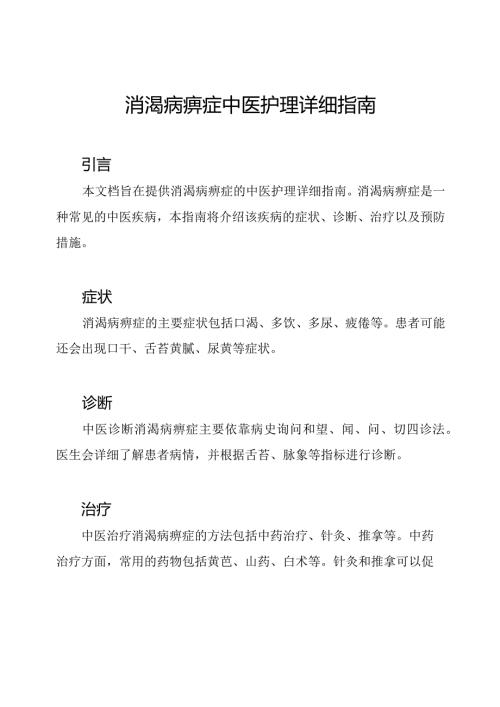 消渴病痹症中医护理详细指南

引言

本文档旨在提供消渴病痹症的中医护理详细指南。消渴病痹症是一种常见的中医疾病，本指南将介绍该疾病的症状、诊断、治疗以及预防措施。

症状

消渴病痹症的主要症状包括口渴、多饮、多尿、疲倦等。患者可能还会出现口干、舌苔黄腻、尿黄等症状。

诊断

中医诊断消渴病痹症主要依靠病史询问和望、闻、问、切四诊法。医生会详细了解患者病情，并根据舌苔、脉象等指标进行诊断。

治疗

中医治疗消渴病痹症的方法包括中药治疗、针灸、推拿等。中药治疗方面，常用的药物包括黄芭、山药、白术等。针灸和推拿可以促